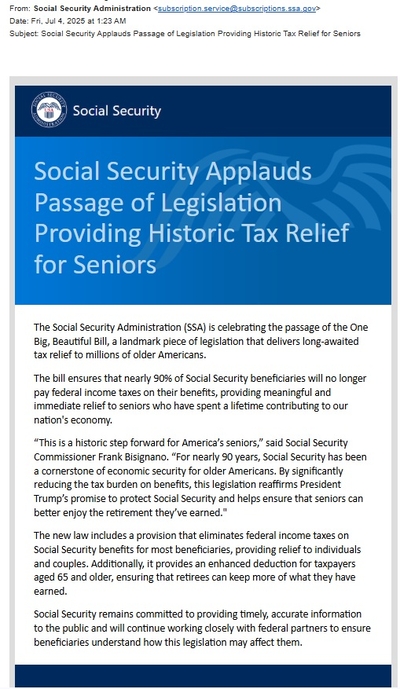 From: Social Security Administration <subscription.service@subscriptions.ssa.gov>
Date: Fri, Jul 4, 2025 at 1:23 AM
Subject: Social Security Applauds Passage of Legislation Providing Historic Tax Relief for Seniors

SOCIAL SECURITY ADMINISTRATION

Social Security

Social Security Applauds Passage of Legislation Providing Historic Tax Relief for Seniors

The Social Security Administration (SSA) is celebrating the passage of the One Big, Beautiful Bill, a landmark piece of legislation that delivers long-awaited tax relief to millions of older Americans.

The bill ensures that nearly 90% of Social Security beneficiaries will no longer pay federal income taxes on their benefits, providing meaningful and immediate relief to seniors who have spent a lifetime contributing to our nation's economy.

"This is a historic step forward for America's seniors," said Social Security Commissioner Frank Bisignano. "For nearly 90 years, Social Security has been a cornerstone of economic security for older Americans. By significantly reducing the tax burden on benefits, this legislation reaffirms President Trump's promise to protect Social Security and helps ensure that seniors can better enjoy the retirement they've earned."

The new law includes a provision that eliminates federal income taxes on Social Security benefits for most beneficiaries, providing relief to individuals and couples. Additionally, it provides an enhanced deduction for taxpayers aged 65 and older, ensuring that retirees can keep more of what they have earned.

Social Security remains committed to providing timely, accurate information to the public and will continue working closely with federal partners to ensure beneficiaries understand how this legislation may affect them.